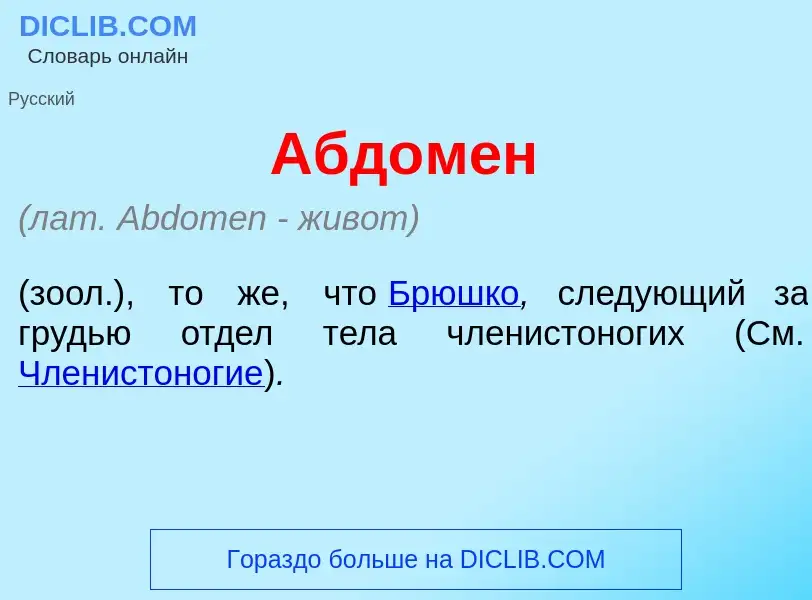 DICLIB.COM
Словарь онлайн

Русский

Абдомен

(лат. Abdomen - живот)

(зоол.), то же, что Брюшко, следующий за грудью отдел тела членистоногих (См. Членистоногие).

Гораздо больше на DICLIB.COM